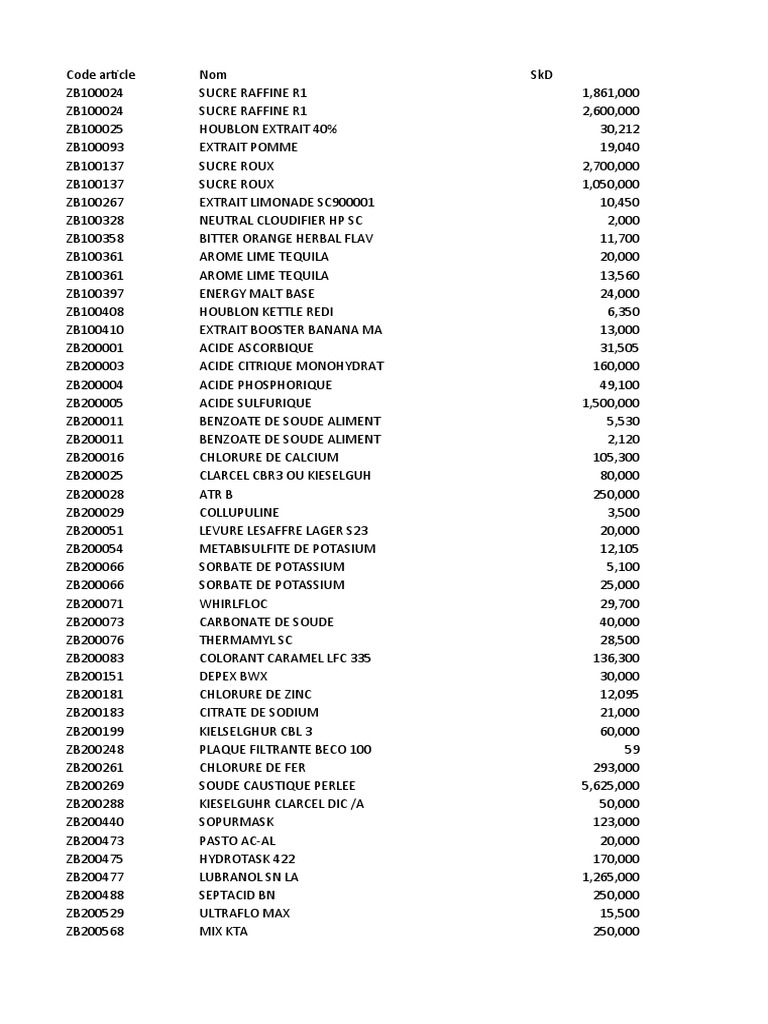 | Code article | Nom | SkD |
|---|---|---|
| ZB100024 | SUCRE RAFFINE R1 | 1,861,000 |
| ZB100024 | SUCRE RAFFINE R1 | 2,600,000 |
| ZB100025 | HOUBLON EXTRAIT 40% | 30,212 |
| ZB100093 | EXTRAIT POMME | 19,040 |
| ZB100137 | SUCRE ROUX | 2,700,000 |
| ZB100137 | SUCRE ROUX | 1,050,000 |
| ZB100267 | EXTRAIT LIMONADE SC900001 | 10,450 |
| ZB100328 | NEUTRAL CLOUDIFIER HP SC | 2,000 |
| ZB100358 | BITTER ORANGE HERBAL FLAV | 11,700 |
| ZB100361 | AROME LIME TEQUILA | 20,000 |
| ZB100361 | AROME LIME TEQUILA | 13,560 |
| ZB100397 | ENERGY MALT BASE | 24,000 |
| ZB100408 | HOUBLON KETTLE REDI | 6,350 |
| ZB100410 | EXTRAIT BOOSTER BANANA MA | 13,000 |
| ZB200001 | ACIDE ASCORBIQUE | 31,505 |
| ZB200003 | ACIDE CITRIQUE MONOHYDRAT | 160,000 |
| ZB200004 | ACIDE PHOSPHORIQUE | 49,100 |
| ZB200005 | ACIDE SULFURIQUE | 1,500,000 |
| ZB200011 | BENZOATE DE SOUDE ALIMENT | 5,530 |
| ZB200011 | BENZOATE DE SOUDE ALIMENT | 2,120 |
| ZB200016 | CHLORURE DE CALCIUM | 105,300 |
| ZB200025 | CLARCEL CBR3 OU KIESELGUH | 80,000 |
| ZB200028 | ATR B | 250,000 |
| ZB200029 | COLLUPULINE | 3,500 |
| ZB200051 | LEVURE LESAFFRE LAGER S23 | 20,000 |
| ZB200054 | METABISULFITE DE POTASIUM | 12,105 |
| ZB200066 | SORBATE DE POTASSIUM | 5,100 |
| ZB200066 | SORBATE DE POTASSIUM | 25,000 |
| ZB200071 | WHIRLFLOC | 29,700 |
| ZB200073 | CARBONATE DE SOUDE | 40,000 |
| ZB200076 | THERMAMYL SC | 28,500 |
| ZB200083 | COLORANT CARAMEL LFC 335 | 136,300 |
| ZB200151 | DEPEX BWX | 30,000 |
| ZB200181 | CHLORURE DE ZINC | 12,095 |
| ZB200183 | CITRATE DE SODIUM | 21,000 |
| ZB200199 | KIELSELGHUR CBL 3 | 60,000 |
| ZB200248 | PLAQUE FILTRANTE BECO 100 | 59 |
| ZB200261 | CHLORURE DE FER | 293,000 |
| ZB200269 | SOUDE CAUSTIQUE PERLEE | 5,625,000 |
| ZB200288 | KIESELGUHR CLARCEL DIC /A | 50,000 |
| ZB200440 | SOPURMASK | 123,000 |
| ZB200473 | PASTO AC-AL | 20,000 |
| ZB200475 | HYDROTASK 422 | 170,000 |
| ZB200477 | LUBRANOL SN LA | 1,265,000 |
| ZB200488 | SEPTACID BN | 250,000 |
| ZB200529 | ULTRAFLO MAX | 15,500 |
| ZB200568 | MIX KTA | 250,000 |